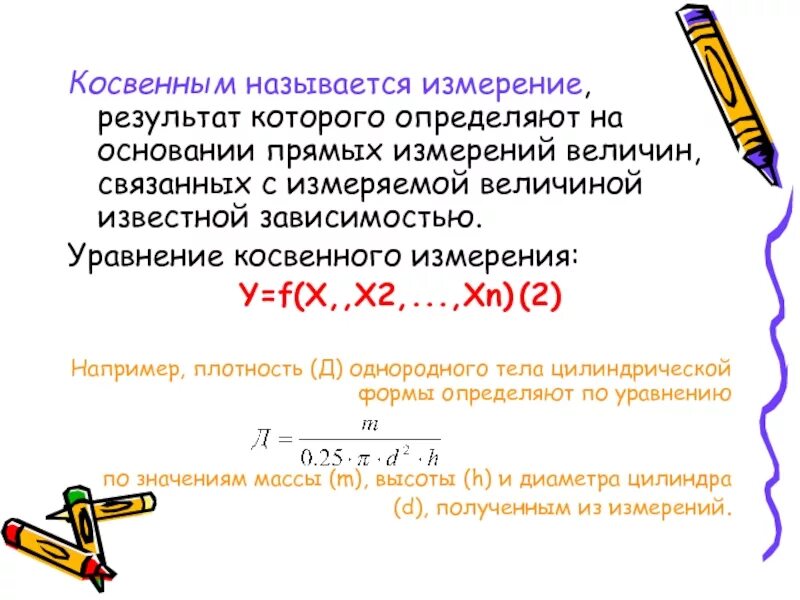 Косвенным называется измерение, результат которого определяют на основании прямых измерений величин, связанных с измеряемой величиной известной зависимостью.

Уравнение косвенного измерения:

Y=f(X,,X2,...,Xn)(2)

Например, плотность (Д) однородного тела цилиндрической формы определяют по уравнению

$Д = \frac{m}{0.25 \cdot \pi \cdot d^2 \cdot h}$

по значениям массы (m), высоты (h) и диаметра цилиндра (d), полученным из измерений.